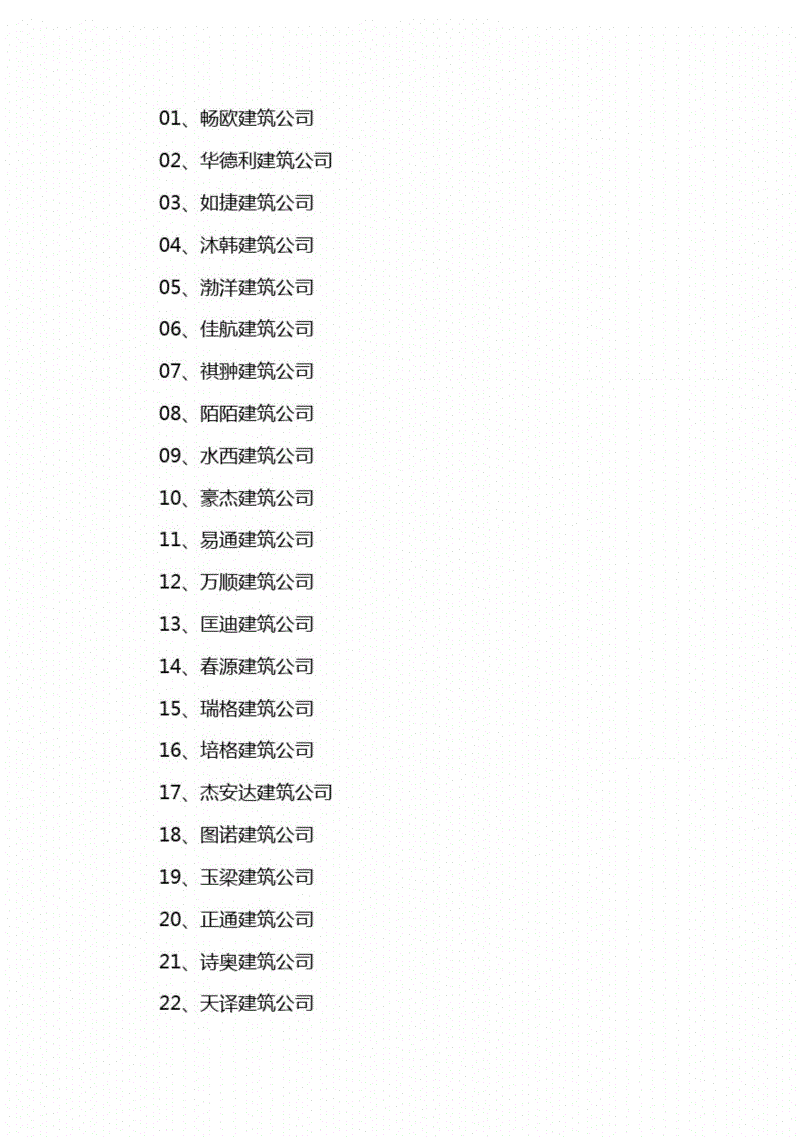 01、畅欧建筑公司

02、华德利建筑公司

03、如捷建筑公司

04、沐韩建筑公司

05、渤洋建筑公司

06、佳航建筑公司

07、祺翀建筑公司

08、陌陌建筑公司

09、水西建筑公司

10、豪杰建筑公司

11、易通建筑公司

12、万顺建筑公司

13、匡迪建筑公司

14、春源建筑公司

15、瑞格建筑公司

16、培格建筑公司

17、杰安达建筑公司

18、图诺建筑公司

19、玉梁建筑公司

20、正通建筑公司

21、诗奥建筑公司

22、天译建筑公司